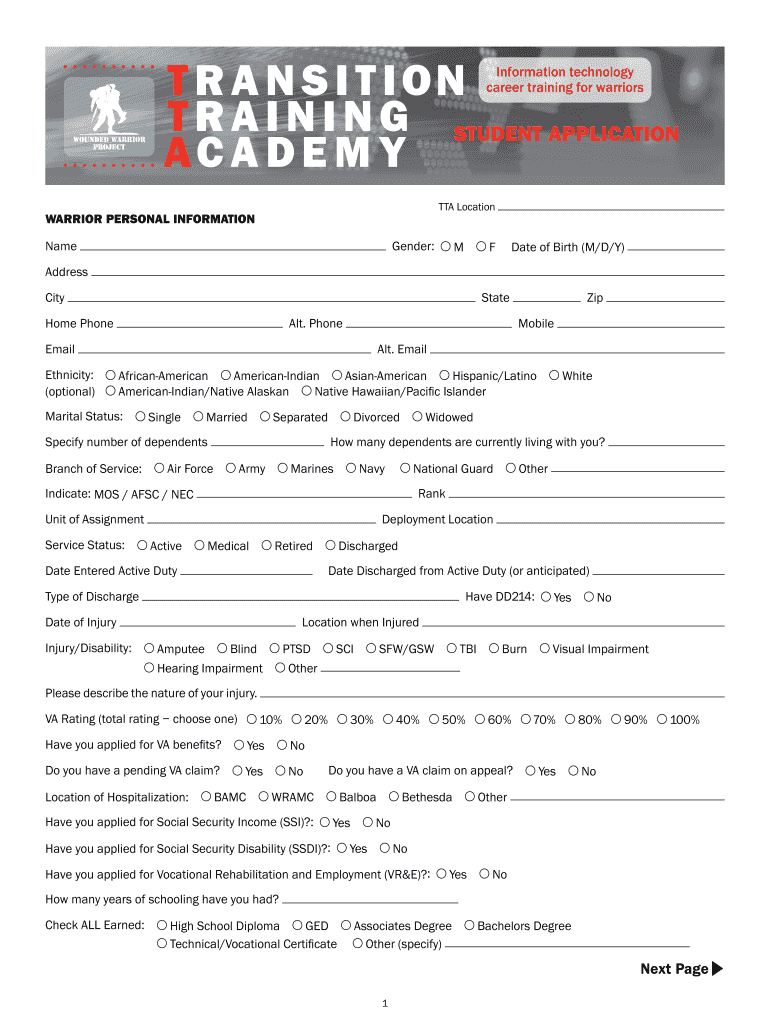 WOUNDED WARRIOR PROJECT

TRANSITION
TRAINING
ACADEMY

Information technology career training for warriors

STUDENT APPLICATION

TTA Location

WARRIOR PERSONAL INFORMATION

Name Gender: M F Date of Birth (M/D/Y)

Address

City State Zip

Home Phone Alt. Phone Mobile

Email Alt. Email

Ethnicity: (optional) African-American American-Indian Asian-American Hispanic/Latino White American-Indian/Native Alaskan Native Hawaiian/Pacific Islander

Marital Status: Single Married Separated Divorced Widowed

Specify number of dependents How many dependents are currently living with you?

Branch of Service: Air Force Army Marines Navy National Guard Other

Indicate: MOS / AFSC / NEC Rank

Unit of Assignment Deployment Location

Service Status: Active Medical Retired Discharged

Date Entered Active Duty Date Discharged from Active Duty (or anticipated)

Type of Discharge Have DD214: Yes No

Date of Injury Location when Injured

Injury/Disability: Amputee Blind PTSD SCI SFW/GSW TBI Burn Visual Impairment Hearing Impairment Other

Please describe the nature of your injury.

VA Rating (total rating – choose one) 10% 20% 30% 40% 50% 60% 70% 80% 90% 100%

Have you applied for VA benefits? Yes No

Do you have a pending VA claim? Yes No Do you have a VA claim on appeal? Yes No

Location of Hospitalization: BAMC WRAMC Balboa Bethesda Other

Have you applied for Social Security Income (SSI)?: Yes No

Have you applied for Social Security Disability (SSDI)?: Yes No

Have you applied for Vocational Rehabilitation and Employment (VR&E)?: Yes No

How many years of schooling have you had?

Check ALL Earned: High School Diploma GED Associates Degree Bachelors Degree Technical/Vocational Certificate Other (specify)

Next Page

1